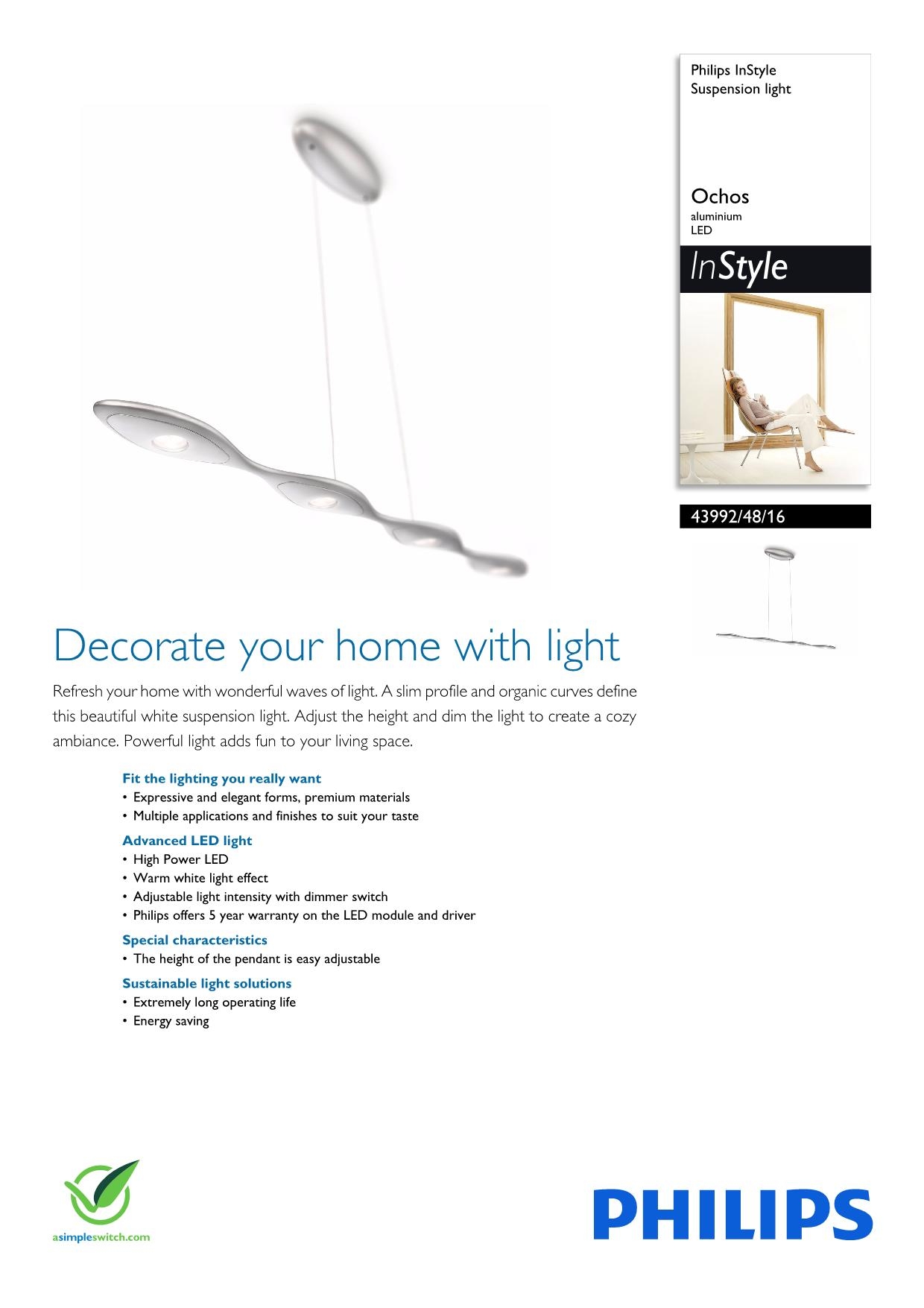 Philips InStyle
Suspension light

Ochos
aluminium
LED

InStyle

43992/48/16

Decorate your home with light

Refresh your home with wonderful waves of light. A slim profile and organic curves define this beautiful white suspension light. Adjust the height and dim the light to create a cozy ambiance. Powerful light adds fun to your living space.

Fit the lighting you really want
• Expressive and elegant forms, premium materials
• Multiple applications and finishes to suit your taste

Advanced LED light
• High Power LED
• Warm white light effect
• Adjustable light intensity with dimmer switch
• Philips offers 5 year warranty on the LED module and driver

Special characteristics
• The height of the pendant is easy adjustable

Sustainable light solutions
• Extremely long operating life
• Energy saving

asimpleswitch.com

PHILIPS